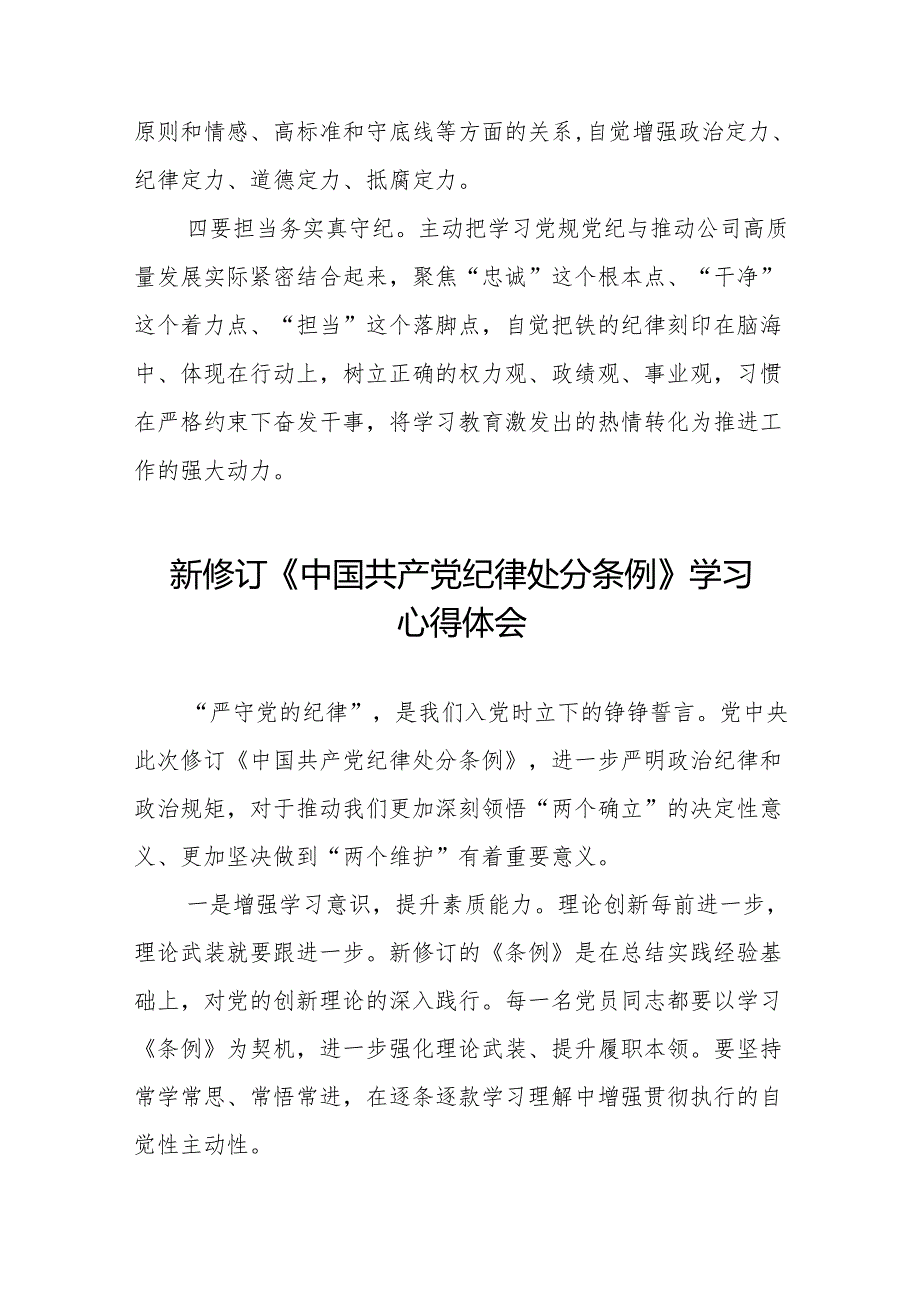 原则和情感、高标准和守底线等方面的关系,自觉增强政治定力、纪律定力、道德定力、抵腐定力。

四要担当务实真守纪。主动把学习党规党纪与推动公司高质量发展实际紧密结合起来，聚焦“忠诚”这个根本点、“干净”这个着力点、“担当”这个落脚点，自觉把铁的纪律刻印在脑海中、体现在行动上，树立正确的权力观、政绩观、事业观，习惯在严格约束下奋发干事，将学习教育激发出的热情转化为推进工作的强大动力。

新修订《中国共产党纪律处分条例》学习心得体会

“严守党的纪律”，是我们入党时立下的铮铮誓言。党中央此次修订《中国共产党纪律处分条例》，进一步严明政治纪律和政治规矩，对于推动我们更加深刻领悟“两个确立”的决定性意义、更加坚决做到“两个维护”有着重要意义。

一是增强学习意识，提升素质能力。理论创新每前进一步，理论武装就要跟进一步。新修订的《条例》是在总结实践经验基础上，对党的创新理论的深入践行。每一名党员同志都要以学习《条例》为契机，进一步强化理论武装、提升履职本领。要坚持常学常思、常悟常进，在逐条逐款学习理解中增强贯彻执行的自觉性主动性。